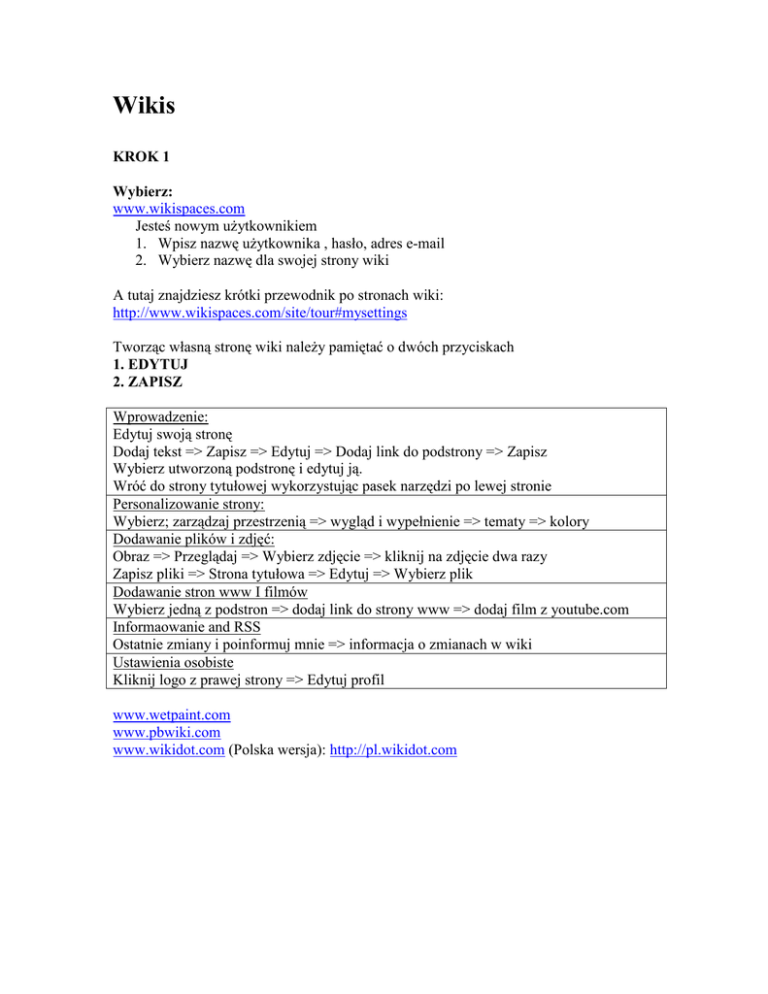 Wikis

KROK 1

Wybierz:
www.wikispaces.com
Jesteś nowym użytkownikiem
1. Wpisz nazwę użytkownika , hasło, adres e-mail
2. Wybierz nazwę dla swojej strony wiki

A tutaj znajdziesz krótki przewodnik po stronach wiki:
http://www.wikispaces.com/site/tour#mysettings

Tworząc własną stronę wiki należy pamiętać o dwóch przyciskach
1. EDYTUJ
2. ZAPISZ

| Wprowadzenie: Edytuj swoją stronę Dodaj tekst => Zapisz => Edytuj => Dodaj link do podstrony => Zapisz Wybierz utworzoną podstronę i edytuj ją. Wróć do strony tytułowej wykorzystując pasek narzędzi po lewej stronie |
|---|
| Personalizowanie strony: Wybierz; zarządzaj przestrzenią => wygląd i wypełnienie => tematy => kolory |
| Dodawanie plików i zdjęć: Obraz => Przeglądaj => Wybierz zdjęcie => kliknij na zdjęcie dwa razy Zapisz pliki => Strona tytułowa => Edytuj => Wybierz plik |
| Dodawanie stron www I filmów Wybierz jedną z podstron => dodaj link do strony www => dodaj film z youtube.com |
| Informaowanie and RSS Ostatnie zmiany i poinformuj mnie => informacja o zmianach w wiki |
| Ustawienia osobiste Kliknij logo z prawej strony => Edytuj profil |

www.wetpaint.com
www.pbwiki.com
www.wikidot.com (Polska wersja): http://pl.wikidot.com